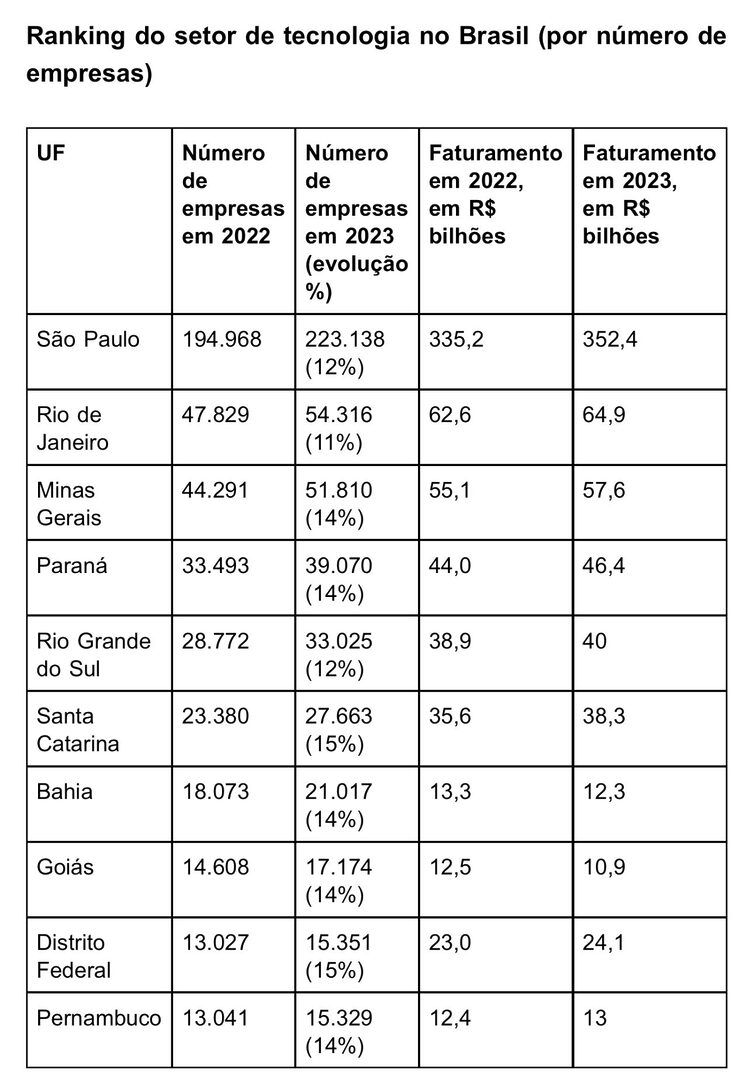 Ranking do setor de tecnologia no Brasil (por número de empresas)

| UF | Número de empresas em 2022 | Número de empresas em 2023 (evolução %) | Faturamento em 2022, em R$ bilhões | Faturamento em 2023, em R$ bilhões |
|---|---|---|---|---|
| São Paulo | 194.968 | 223.138 (12%) | 335,2 | 352,4 |
| Rio de Janeiro | 47.829 | 54.316 (11%) | 62,6 | 64,9 |
| Minas Gerais | 44.291 | 51.810 (14%) | 55,1 | 57,6 |
| Paraná | 33.493 | 39.070 (14%) | 44,0 | 46,4 |
| Rio Grande do Sul | 28.772 | 33.025 (12%) | 38,9 | 40 |
| Santa Catarina | 23.380 | 27.663 (15%) | 35,6 | 38,3 |
| Bahia | 18.073 | 21.017 (14%) | 13,3 | 12,3 |
| Goiás | 14.608 | 17.174 (14%) | 12,5 | 10,9 |
| Distrito Federal | 13.027 | 15.351 (15%) | 23,0 | 24,1 |
| Pernambuco | 13.041 | 15.329 (14%) | 12,4 | 13 |